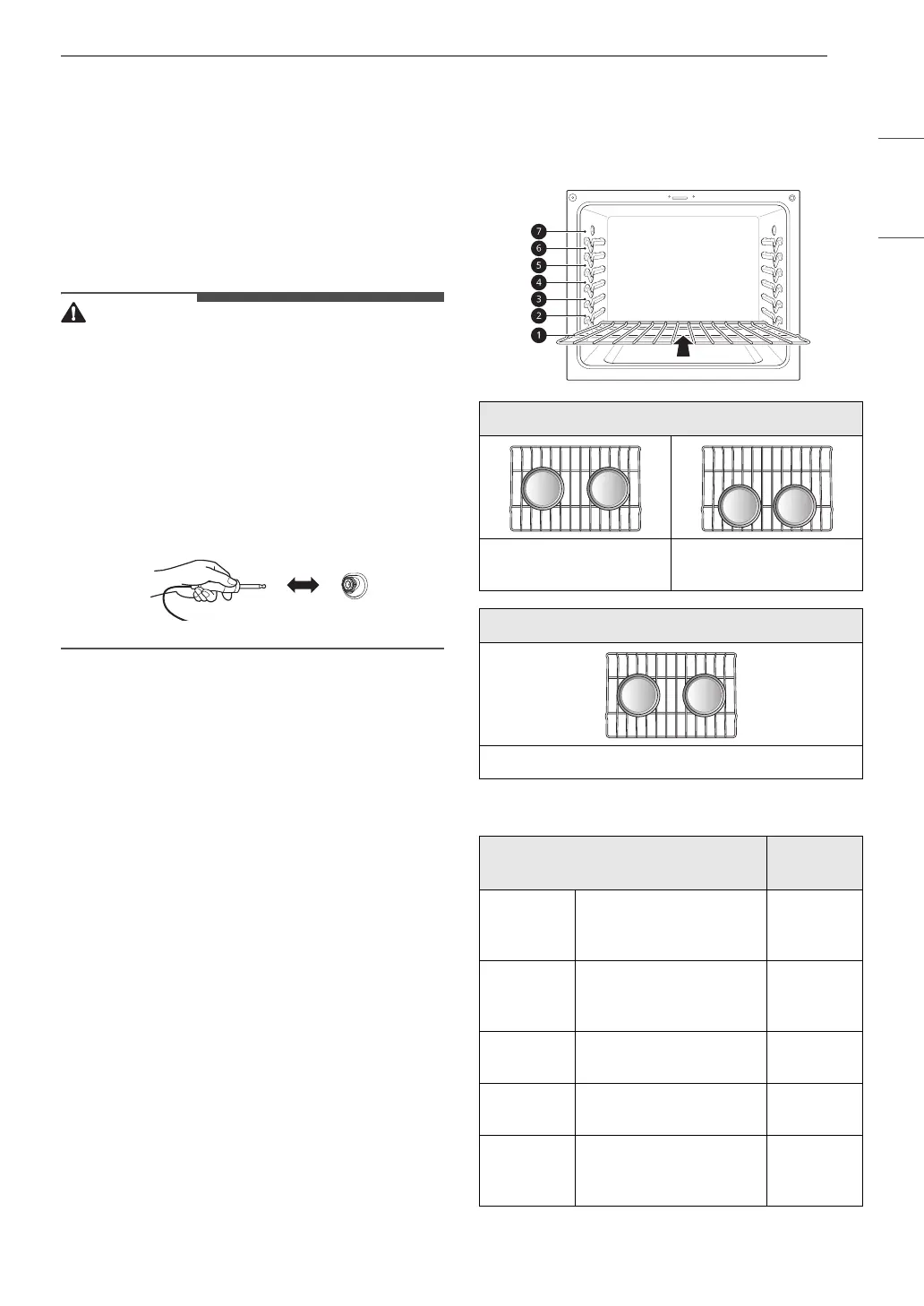 7
6
5
4
3
2
1